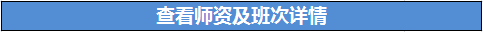 查看师资及班次详情